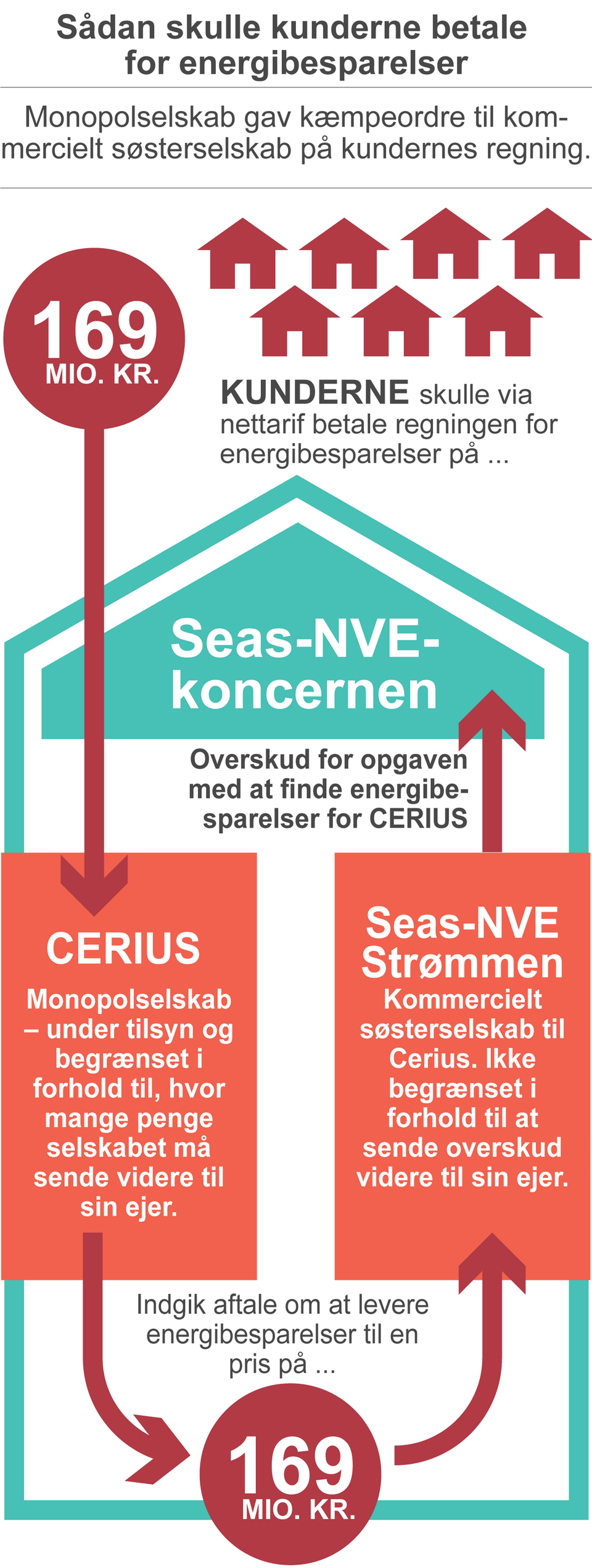 Sådan skulle kunderne betale for energibesparelser

Monopolselskab gav kæmpeordre til kommercielt søsterselskab på kundernes regning.

169
MIO. KR.

KUNDERNE skulle via nettarif betale regningen for energibesparelser på ...

Seas-NVE-koncernen

Overskud for opgaven med at finde energibesparelser for CERIUS

CERIUS
Monopolselskab – under tilsyn og begrænset i forhold til, hvor mange penge selskabet må sende videre til sin ejer.

Seas-NVE Strømmen
Kommercielt søsterselskab til Cerius. Ikke begrænset i forhold til at sende overskud videre til sin ejer.

Indgik aftale om at levere energibesparelser til en pris på ...

169
MIO. KR.